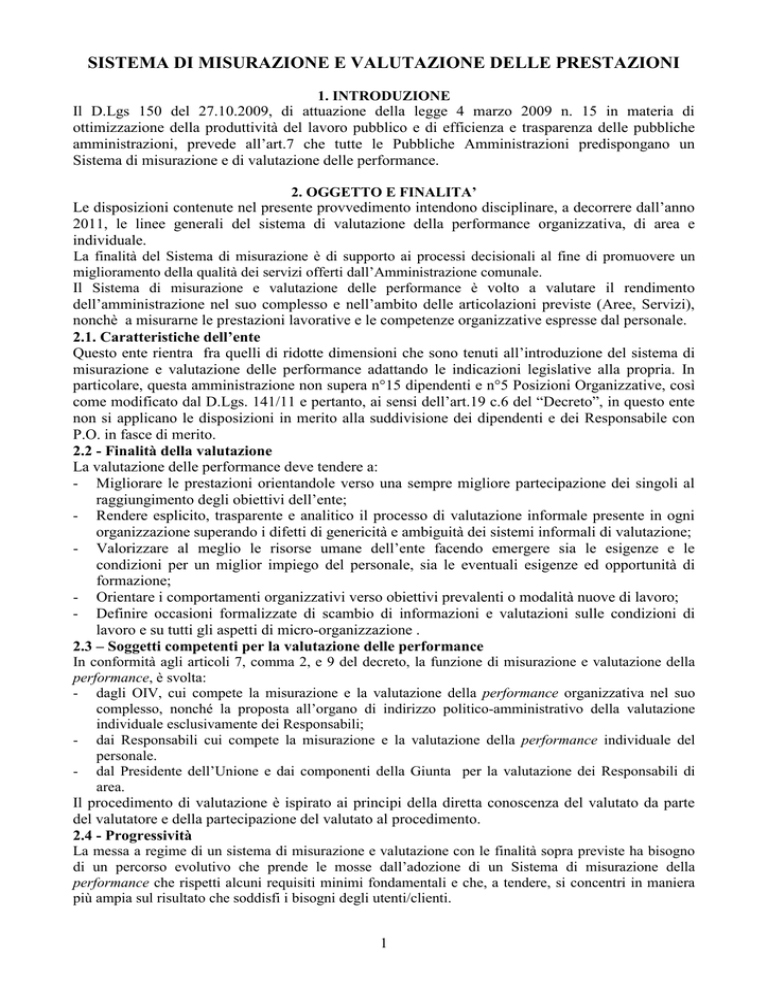 SISTEMA DI MISURAZIONE E VALUTAZIONE DELLE PRESTAZIONI

1. INTRODUZIONE

Il D.Lgs 150 del 27.10.2009, di attuazione della legge 4 marzo 2009 n. 15 in materia di ottimizzazione della produttività del lavoro pubblico e di efficienza e trasparenza delle pubbliche amministrazioni, prevede all'art.7 che tutte le Pubbliche Amministrazioni predispongano un Sistema di misurazione e di valutazione delle performance.

2. OGGETTO E FINALITA'

Le disposizioni contenute nel presente provvedimento intendono disciplinare, a decorrere dall'anno 2011, le linee generali del sistema di valutazione della performance organizzativa, di area e individuale.

La finalità del Sistema di misurazione è di supporto ai processi decisionali al fine di promuovere un miglioramento della qualità dei servizi offerti dall'Amministrazione comunale.

Il Sistema di misurazione e valutazione delle performance è volto a valutare il rendimento dell'amministrazione nel suo complesso e nell'ambito delle articolazioni previste (Aree, Servizi), nonchè a misurarne le prestazioni lavorative e le competenze organizzative espresse dal personale.

2.1. Caratteristiche dell'ente

Questo ente rientra fra quelli di ridotte dimensioni che sono tenuti all'introduzione del sistema di misurazione e valutazione delle performance adattando le indicazioni legislative alla propria. In particolare, questa amministrazione non supera n°15 dipendenti e n°5 Posizioni Organizzative, così come modificato dal D.Lgs. 141/11 e pertanto, ai sensi dell'art.19 c.6 del "Decreto", in questo ente non si applicano le disposizioni in merito alla suddivisione dei dipendenti e dei Responsabile con P.O. in fasce di merito.

2.2 - Finalità della valutazione

La valutazione delle performance deve tendere a:

- Migliorare le prestazioni orientandole verso una sempre migliore partecipazione dei singoli al raggiungimento degli obiettivi dell'ente;
- Rendere esplicito, trasparente e analitico il processo di valutazione informale presente in ogni organizzazione superando i difetti di genericità e ambiguità dei sistemi informali di valutazione;
- Valorizzare al meglio le risorse umane dell'ente facendo emergere sia le esigenze e le condizioni per un miglior impiego del personale, sia le eventuali esigenze ed opportunità di formazione;
- Orientare i comportamenti organizzativi verso obiettivi prevalenti o modalità nuove di lavoro;
- Definire occasioni formalizzate di scambio di informazioni e valutazioni sulle condizioni di lavoro e su tutti gli aspetti di micro-organizzazione .

2.3 – Soggetti competenti per la valutazione delle performance

In conformità agli articoli 7, comma 2, e 9 del decreto, la funzione di misurazione e valutazione della performance, è svolta:

- dagli OIV, cui compete la misurazione e la valutazione della performance organizzativa nel suo complesso, nonché la proposta all'organo di indirizzo politico-amministrativo della valutazione individuale esclusivamente dei Responsabili;
- dai Responsabili cui compete la misurazione e la valutazione della performance individuale del personale.
- dal Presidente dell'Unione e dai componenti della Giunta per la valutazione dei Responsabili di area.

Il procedimento di valutazione è ispirato ai principi della diretta conoscenza del valutato da parte del valutatore e della partecipazione del valutato al procedimento.

2.4 - Progressività

La messa a regime di un sistema di misurazione e valutazione con le finalità sopra previste ha bisogno di un percorso evolutivo che prende le mosse dall'adozione di un Sistema di misurazione della performance che rispetti alcuni requisiti minimi fondamentali e che, a tendere, si concentri in maniera più ampia sul risultato che soddisfi i bisogni degli utenti/clienti.

1